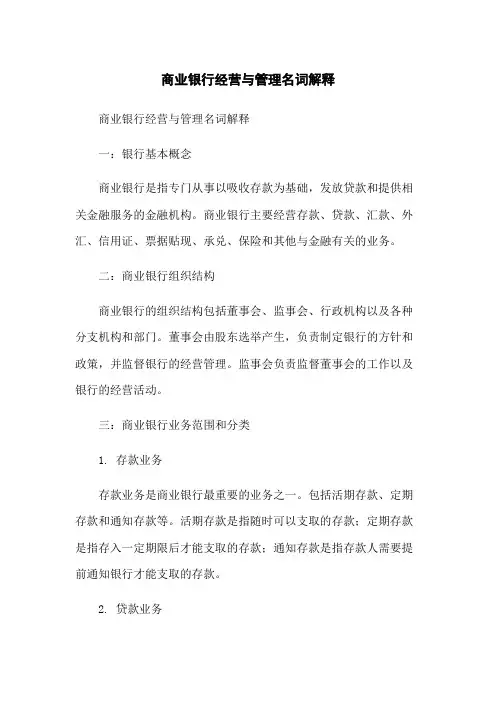 商业银行经营与管理名词解释

商业银行经营与管理名词解释

一：银行基本概念

商业银行是指专门从事以吸收存款为基础，发放贷款和提供相关金融服务的金融机构。商业银行主要经营存款、贷款、汇款、外汇、信用证、票据贴现、承兑、保险和其他与金融有关的业务。

二：商业银行组织结构

商业银行的组织结构包括董事会、监事会、行政机构以及各种分支机构和部门。董事会由股东选举产生，负责制定银行的方针和政策，并监督银行的经营管理。监事会负责监督董事会的工作以及银行的经营活动。

三：商业银行业务范围和分类

1. 存款业务

存款业务是商业银行最重要的业务之一。包括活期存款、定期存款和通知存款等。活期存款是指随时可以支取的存款；定期存款是指存入一定期限后才能支取的存款；通知存款是指存款人需要提前通知银行才能支取的存款。

2. 贷款业务